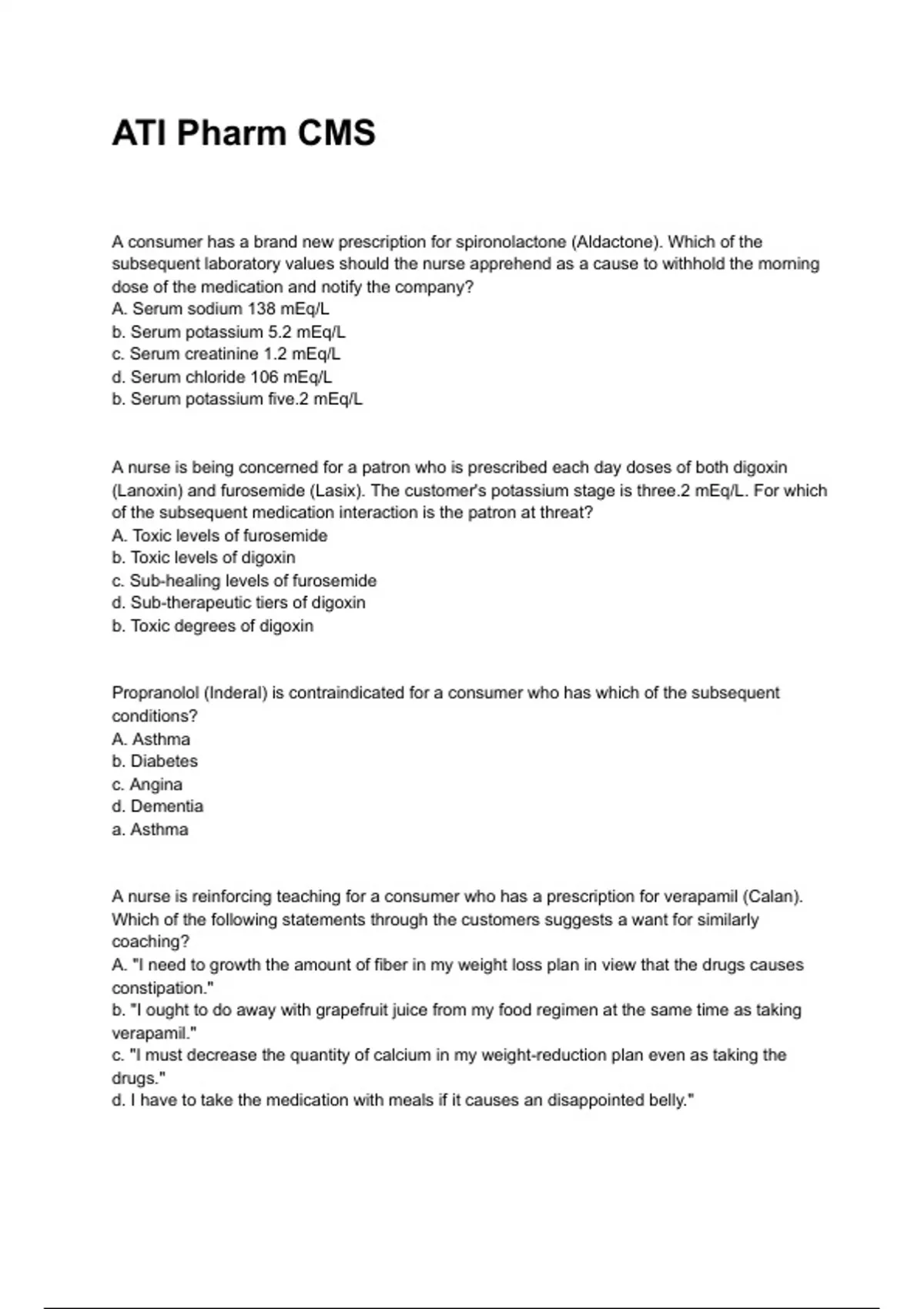 ATI Pharm CMS

A consumer has a brand new prescription for spironolactone (Aldactone). Which of the subsequent laboratory values should the nurse apprehend as a cause to withhold the morning dose of the medication and notify the company?
A. Serum sodium 138 mEq/L
b. Serum potassium 5.2 mEq/L
c. Serum creatinine 1.2 mEq/L
d. Serum chloride 106 mEq/L
b. Serum potassium five.2 mEq/L

A nurse is being concerned for a patron who is prescribed each day doses of both digoxin (Lanoxin) and furosemide (Lasix). The customer's potassium stage is three.2 mEq/L. For which of the subsequent medication interaction is the patron at threat?
A. Toxic levels of furosemide
b. Toxic levels of digoxin
c. Sub-healing levels of furosemide
d. Sub-therapeutic tiers of digoxin
b. Toxic degrees of digoxin

Propranolol (Inderal) is contraindicated for a consumer who has which of the subsequent conditions?
A. Asthma
b. Diabetes
c. Angina
d. Dementia
a. Asthma

A nurse is reinforcing teaching for a consumer who has a prescription for verapamil (Calan). Which of the following statements through the customers suggests a want for similarly coaching?
A. "I need to growth the amount of fiber in my weight loss plan in view that the drugs causes constipation."
b. "I ought to do away with grapefruit juice from my food regimen at the same time as taking verapamil."
c. "I must decrease the quantity of calcium in my weight-reduction plan even as taking the drugs."
d. I have to take the medication with meals if it causes an disappointed belly."